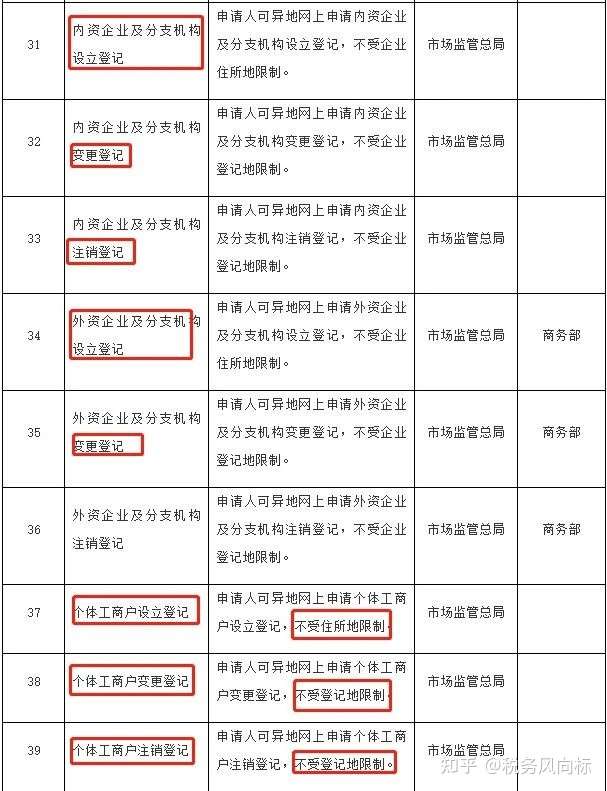 | 31 | 内资企业及分支机构设立登记 | 申请人可异地网上申请内资企业及分支机构设立登记，不受企业住所地限制。 | 市场监管总局 | |
|---|---|---|---|---|
| 32 | 内资企业及分支机构变更登记 | 申请人可异地网上申请内资企业及分支机构变更登记，不受企业登记地限制。 | 市场监管总局 | |
| 33 | 内资企业及分支机构注销登记 | 申请人可异地网上申请内资企业及分支机构注销登记，不受企业登记地限制。 | 市场监管总局 | |
| 34 | 外资企业及分支机构设立登记 | 申请人可异地网上申请外资企业及分支机构设立登记，不受企业住所地限制。 | 市场监管总局 | 商务部 |
| 35 | 外资企业及分支机构变更登记 | 申请人可异地网上申请外资企业及分支机构变更登记，不受企业登记地限制。 | 市场监管总局 | 商务部 |
| 36 | 外资企业及分支机构注销登记 | 申请人可异地网上申请外资企业及分支机构注销登记，不受企业登记地限制。 | 市场监管总局 | 商务部 |
| 37 | 个体工商户设立登记 | 申请人可异地网上申请个体工商户设立登记，不受住所地限制。 | 市场监管总局 | |
| 38 | 个体工商户变更登记 | 申请人可异地网上申请个体工商户变更登记，不受登记地限制。 | 市场监管总局 | |
| 39 | 个体工商户注销登记 | 申请人可异地网上申请个体工商户注销登记，不受登记地限制。 | 市场监管总局 | |

知乎 @税务风向标